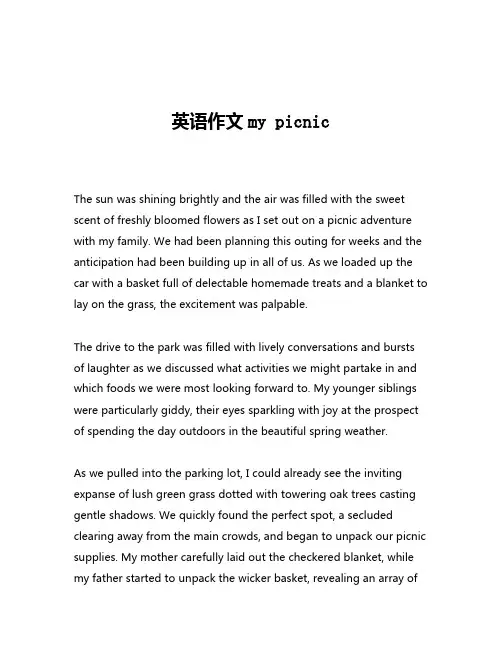 英语作文my picnic

The sun was shining brightly and the air was filled with the sweet scent of freshly bloomed flowers as I set out on a picnic adventure with my family. We had been planning this outing for weeks and the anticipation had been building up in all of us. As we loaded up the car with a basket full of delectable homemade treats and a blanket to lay on the grass, the excitement was palpable.

The drive to the park was filled with lively conversations and bursts of laughter as we discussed what activities we might partake in and which foods we were most looking forward to. My younger siblings were particularly giddy, their eyes sparkling with joy at the prospect of spending the day outdoors in the beautiful spring weather.

As we pulled into the parking lot, I could already see the inviting expanse of lush green grass dotted with towering oak trees casting gentle shadows. We quickly found the perfect spot, a secluded clearing away from the main crowds, and began to unpack our picnic supplies. My mother carefully laid out the checkered blanket, while my father started to unpack the wicker basket, revealing an array of